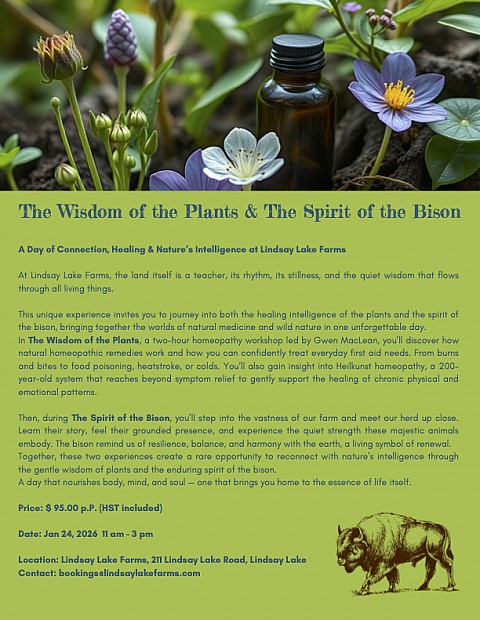 The Wisdom of the Plants & The Spirit of the Bison

A Day of Connection, Healing & Nature's Intelligence at Lindsay Lake Farms

At Lindsay Lake Farms, the land itself is a teacher, its rhythm, its stillness, and the quiet wisdom that flows through all living things.

This unique experience invites you to journey into both the healing intelligence of the plants and the spirit of the bison, bringing together the worlds of natural medicine and wild nature in one unforgettable day.
In The Wisdom of the Plants, a two-hour homeopathy workshop led by Gwen MacLean, you'll discover how natural homeopathic remedies work and how you can confidently treat everyday first aid needs. From burns and bites to food poisoning, heatstroke, or colds. You'll also gain insight into Heilkunst homeopathy, a 200-year-old system that reaches beyond symptom relief to gently support the healing of chronic physical and emotional patterns.

Then, during The Spirit of the Bison, you'll step into the vastness of our farm and meet our herd up close. Learn their story, feel their grounded presence, and experience the quiet strength these majestic animals embody. The bison remind us of resilience, balance, and harmony with the earth, a living symbol of renewal.
Together, these two experiences create a rare opportunity to reconnect with nature's intelligence through the gentle wisdom of plants and the enduring spirit of the bison.
A day that nourishes body, mind, and soul — one that brings you home to the essence of life itself.

Price: $ 95.00 p.P. (HST included)

Date: Jan 24, 2026 11 am - 3 pm

Location: Lindsay Lake Farms, 211 Lindsay Lake Road, Lindsay Lake
Contact: bookings@lindsaylakefarms.com